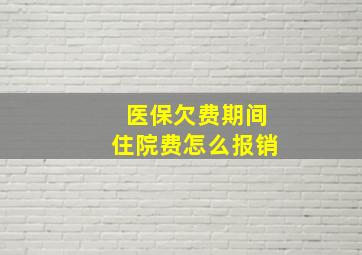 医保欠费期间
住院费怎么报销